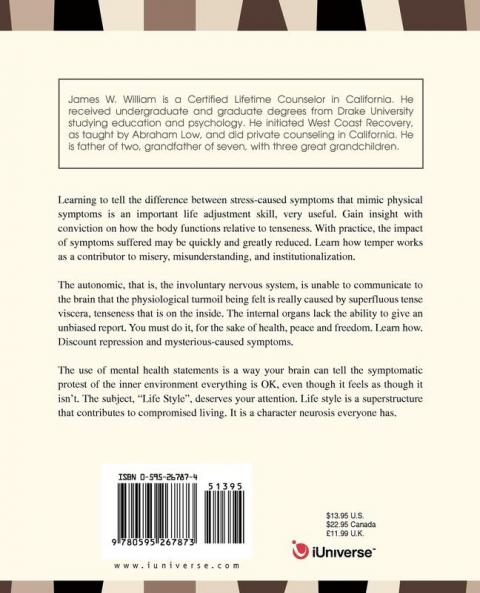 James W. William is a Certified Lifetime Counselor in California. He received undergraduate and graduate degrees from Drake University studying education and psychology. He initiated West Coast Recovery, as taught by Abraham Low, and did private counseling in California. He is father of two, grandfather of seven, with three great grandchildren.

Learning to tell the difference between stress-caused symptoms that mimic physical symptoms is an important life adjustment skill, very useful. Gain insight with conviction on how the body functions relative to tenseness. With practice, the impact of symptoms suffered may be quickly and greatly reduced. Learn how temper works as a contributor to misery, misunderstanding, and institutionalization.

The autonomic, that is, the involuntary nervous system, is unable to communicate to the brain that the physiological turmoil being felt is really caused by superfluous tense viscera, tenseness that is on the inside. The internal organs lack the ability to give an unbiased report. You must do it, for the sake of health, peace and freedom. Learn how. Discount repression and mysterious-caused symptoms.

The use of mental health statements is a way your brain can tell the symptomatic protest of the inner environment everything is OK, even though it feels as though it isn't. The subject, "Life Style", deserves your attention. Life style is a superstructure that contributes to compromised living. It is a character neurosis everyone has.

ISBN 0-595-26787-4

51395

9 780595 267873

www.iuniverse.com

$13.95 U.S.
$22.95 Canada
£11.99 U.K.

iUniverse